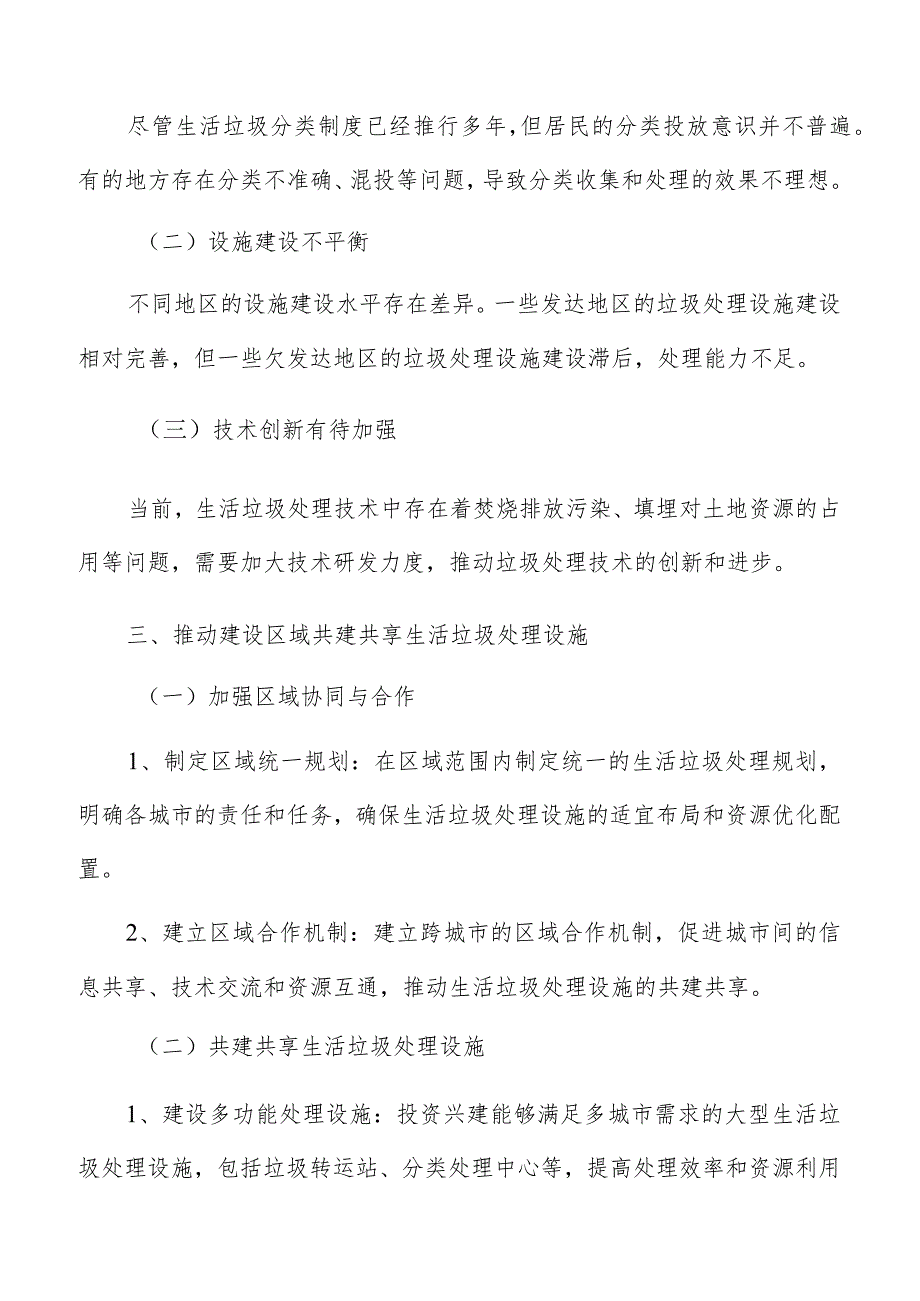 尽管生活垃圾分类制度已经推行多年,但居民的分类投放意识并不普遍。有的地方存在分类不准确、混投等问题,导致分类收集和处理的效果不理想。

（二）设施建设不平衡

不同地区的设施建设水平存在差异。一些发达地区的垃圾处理设施建设相对完善，但一些欠发达地区的垃圾处理设施建设滞后，处理能力不足。

（三）技术创新有待加强

当前，生活垃圾处理技术中存在着焚烧排放污染、填埋对土地资源的占用等问题，需要加大技术研发力度，推动垃圾处理技术的创新和进步。

三、推动建设区域共建共享生活垃圾处理设施

（一）加强区域协同与合作

1、制定区域统一规划：在区域范围内制定统一的生活垃圾处理规划，明确各城市的责任和任务，确保生活垃圾处理设施的适宜布局和资源优化配置。

2、建立区域合作机制：建立跨城市的区域合作机制，促进城市间的信息共享、技术交流和资源互通，推动生活垃圾处理设施的共建共享。

（二）共建共享生活垃圾处理设施

1、建设多功能处理设施：投资兴建能够满足多城市需求的大型生活垃圾处理设施，包括垃圾转运站、分类处理中心等，提高处理效率和资源利用